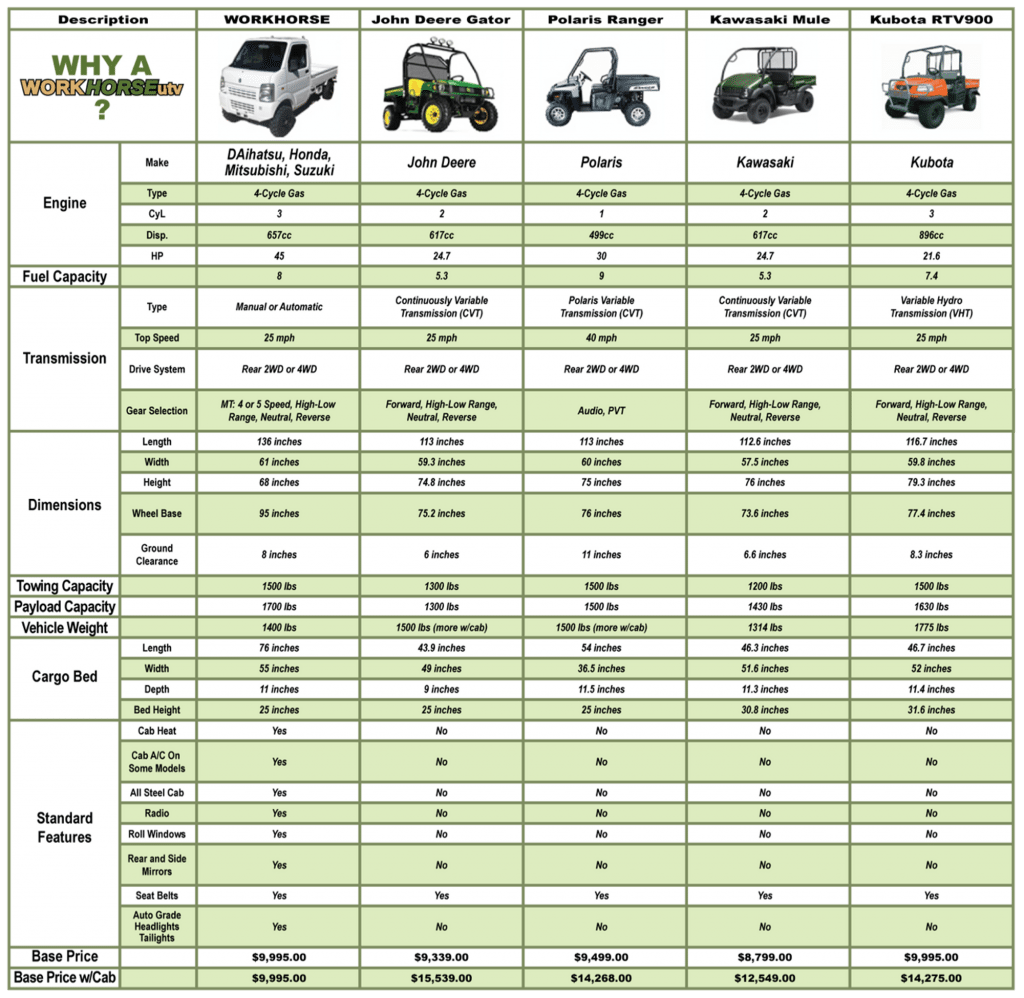 | Description | | WORKHORSE | John Deere Gator | Polaris Ranger | Kawasaki Mule | Kubota RTV900 |
|---|---|---|---|---|---|---|
| WHY A WORKHORSEutv ? | | | | | | |
| Engine | Make | DAihatsu, Honda, Mitsubishi, Suzuki | John Deere | Polaris | Kawasaki | Kubota |
| | Type | 4-Cycle Gas | 4-Cycle Gas | 4-Cycle Gas | 4-Cycle Gas | 4-Cycle Gas |
| | CyL | 3 | 2 | 1 | 2 | 3 |
| | Disp. | 657cc | 617cc | 499cc | 617cc | 896cc |
| | HP | 45 | 24.7 | 30 | 24.7 | 21.6 |
| Fuel Capacity | | 8 | 5.3 | 9 | 5.3 | 7.4 |
| Transmission | Type | Manual or Automatic | Continuously Variable Transmission (CVT) | Polaris Variable Transmission (CVT) | Continuously Variable Transmission (CVT) | Variable Hydro Transmission (VHT) |
| | Top Speed | 25 mph | 25 mph | 40 mph | 25 mph | 25 mph |
| | Drive System | Rear 2WD or 4WD | Rear 2WD or 4WD | Rear 2WD or 4WD | Rear 2WD or 4WD | Rear 2WD or 4WD |
| | Gear Selection | MT: 4 or 5 Speed, High-Low Range, Neutral, Reverse | Forward, High-Low Range, Neutral, Reverse | Audio, PVT | Forward, High-Low Range, Neutral, Reverse | Forward, High-Low Range, Neutral, Reverse |
| Dimensions | Length | 136 inches | 113 inches | 113 inches | 112.6 inches | 116.7 inches |
| | Width | 61 inches | 59.3 inches | 60 inches | 57.5 inches | 59.8 inches |
| | Height | 68 inches | 74.8 inches | 75 inches | 76 inches | 79.3 inches |
| | Wheel Base | 95 inches | 75.2 inches | 76 inches | 73.6 inches | 77.4 inches |
| | Ground Clearance | 8 inches | 6 inches | 11 inches | 6.6 inches | 8.3 inches |
| Towing Capacity | | 1500 lbs | 1300 lbs | 1500 lbs | 1200 lbs | 1500 lbs |
| Payload Capacity | | 1700 lbs | 1300 lbs | 1500 lbs | 1430 lbs | 1630 lbs |
| Vehicle Weight | | 1400 lbs | 1500 lbs (more w/cab) | 1500 lbs (more w/cab) | 1314 lbs | 1775 lbs |
| Cargo Bed | Length | 76 inches | 43.9 inches | 54 inches | 46.3 inches | 46.7 inches |
| | Width | 55 inches | 49 inches | 36.5 inches | 51.6 inches | 52 inches |
| | Depth | 11 inches | 9 inches | 11.5 inches | 11.3 inches | 11.4 inches |
| | Bed Height | 25 inches | 25 inches | 25 inches | 30.8 inches | 31.6 inches |
| Standard Features | Cab Heat | Yes | No | No | No | No |
| | Cab A/C On Some Models | Yes | No | No | No | No |
| | All Steel Cab | Yes | No | No | No | No |
| | Radio | Yes | No | No | No | No |
| | Roll Windows | Yes | No | No | No | No |
| | Rear and Side Mirrors | Yes | No | No | No | No |
| | Seat Belts | Yes | Yes | Yes | Yes | Yes |
| | Auto Grade Headlights Tailights | Yes | No | No | No | No |
| Base Price | | $9,995.00 | $9,339.00 | $9,499.00 | $8,799.00 | $9,995.00 |
| Base Price w/Cab | | $9,995.00 | $15,539.00 | $14,268.00 | $12,549.00 | $14,275.00 |